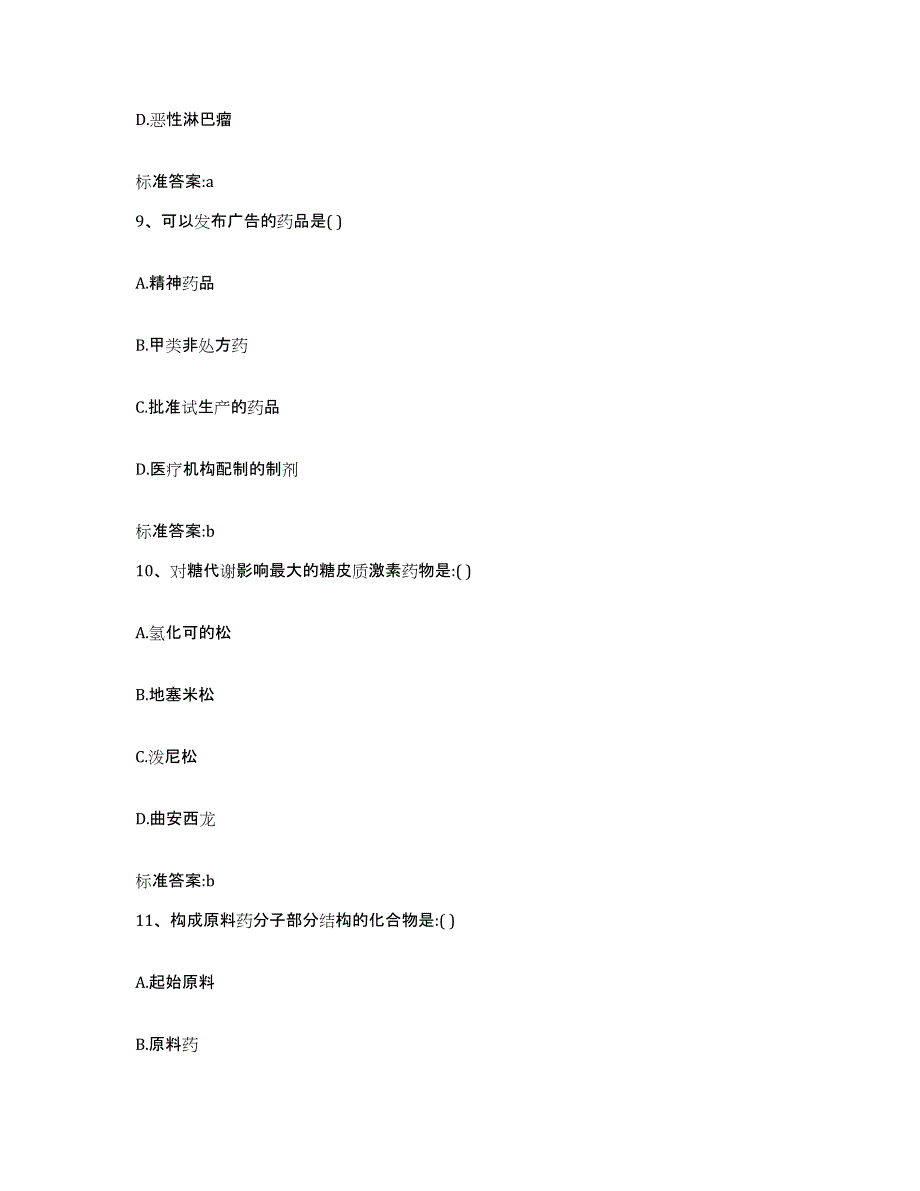 D.恶性淋巴瘤

标准答案:a

9、可以发布广告的药品是( )

A.精神药品

B.甲类非处方药

C.批准试生产的药品

D.医疗机构配制的制剂

标准答案:b

10、对糖代谢影响最大的糖皮质激素药物是:( )

A.氢化可的松

B.地塞米松

C.泼尼松

D.曲安西龙

标准答案:b

11、构成原料药分子部分结构的化合物是:( )

A.起始原料

B.原料药